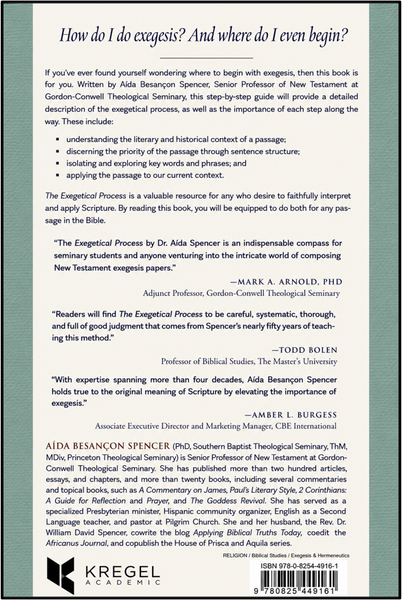 How do I do exegesis? And where do I even begin?

If you've ever found yourself wondering where to begin with exegesis, then this book is for you. Written by Aída Besançon Spencer, Senior Professor of New Testament at Gordon-Conwell Theological Seminary, this step-by-step guide will provide a detailed description of the exegetical process, as well as the importance of each step along the way. These include:

- understanding the literary and historical context of a passage;
- discerning the priority of the passage through sentence structure;
- isolating and exploring key words and phrases; and
- applying the passage to our current context.

The Exegetical Process is a valuable resource for any who desire to faithfully interpret and apply Scripture. By reading this book, you will be equipped to do both for any passage in the Bible.

"The Exegetical Process by Dr. Aída Spencer is an indispensable compass for seminary students and anyone venturing into the intricate world of composing New Testament exegesis papers."

—MARK A. ARNOLD, PHD
Adjunct Professor, Gordon-Conwell Theological Seminary

"Readers will find The Exegetical Process to be careful, systematic, thorough, and full of good judgment that comes from Spencer's nearly fifty years of teaching this method."

—TODD BOLEN
Professor of Biblical Studies, The Master's University

"With expertise spanning more than four decades, Aída Besançon Spencer holds true to the original meaning of Scripture by elevating the importance of exegesis."

—AMBER L. BURGESS
Associate Executive Director and Marketing Manager, CBE International

AÍDA BESANÇON SPENCER (PhD, Southern Baptist Theological Seminary, ThM, MDiv, Princeton Theological Seminary) is Senior Professor of New Testament at Gordon-Conwell Theological Seminary. She has published more than two hundred articles, essays, and chapters, and more than twenty books, including several commentaries and topical books, such as A Commentary on James, Paul's Literary Style, 2 Corinthians: A Guide for Reflection and Prayer, and The Goddess Revival. She has served as a specialized Presbyterian minister, Hispanic community organizer, English as a Second Language teacher, and pastor at Pilgrim Church. She and her husband, the Rev. Dr. William David Spencer, cowrite the blog Applying Biblical Truths Today, coedit the Africanus Journal, and copublish the House of Prisca and Aquila series.

RELIGION / Biblical Studies / Exegesis & Hermeneutics

KREGEL
ACADEMIC

ISBN 978-0-8254-4916-1

9 780825 449161